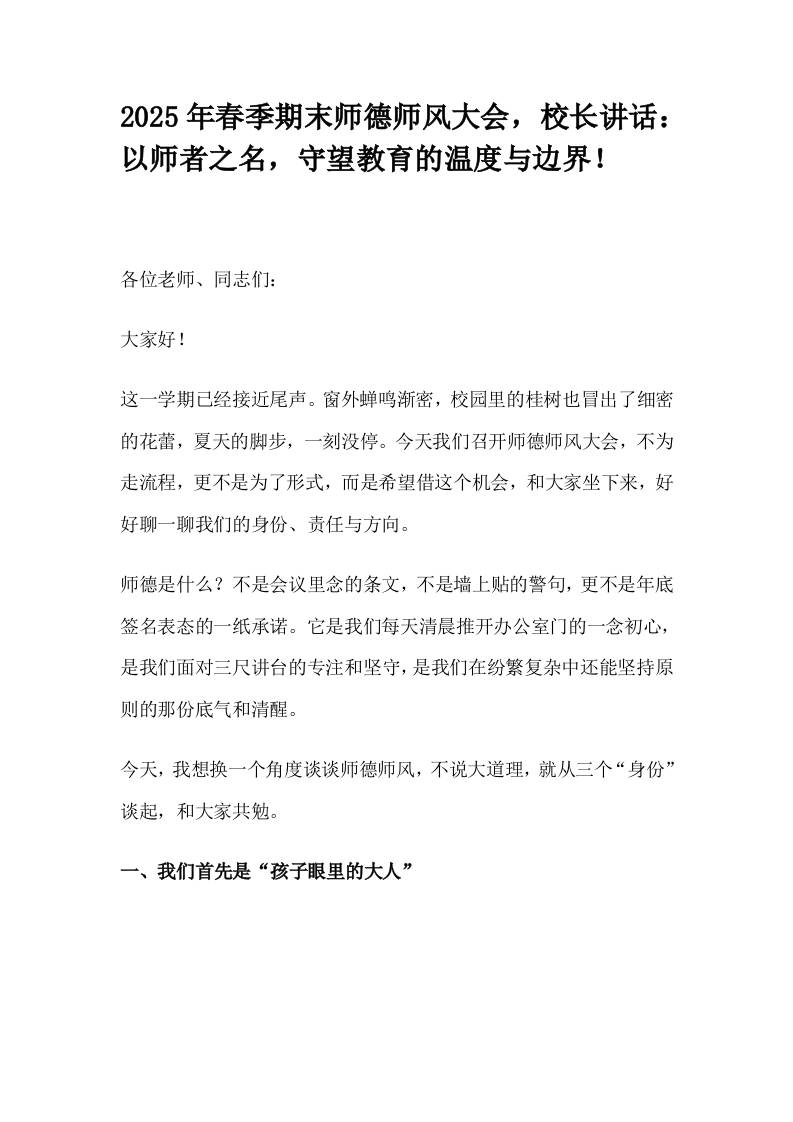 2025年春季期末师德师风大会，校长讲话：以师者之名，守望教育的温度与边界！

各位老师、同志们：

大家好！

这一学期已经接近尾声。窗外蝉鸣渐密，校园里的桂树也冒出了细密的花蕾，夏天的脚步，一刻没停。今天我们召开师德师风大会，不为走流程，更不是为了形式，而是希望借这个机会，和大家坐下来，好好聊一聊我们的身份、责任与方向。

师德是什么？不是会议里念的条文，不是墙上贴的警句，更不是年底签名表态的一纸承诺。它是我们每天清晨推开办公室门的一念初心，是我们面对三尺讲台的专注和坚守，是我们在纷繁复杂中还能坚持原则的那份底气和清醒。

今天，我想换一个角度谈谈师德师风，不说大道理，就从三个“身份”谈起，和大家共勉。

一、我们首先是“孩子眼里的大人”